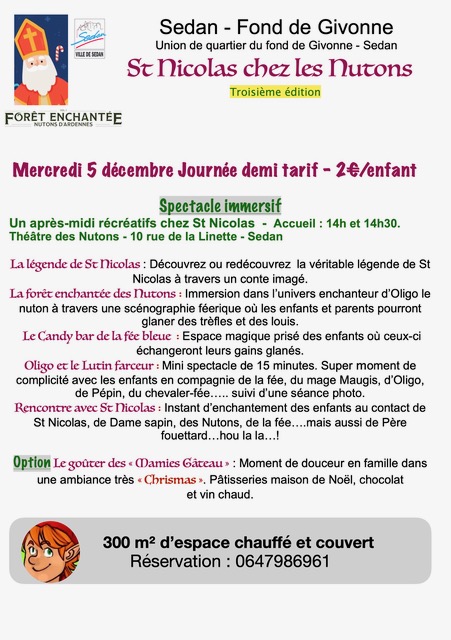 Sedan
VILLE DE SEDAN

FORÊT ENCHANTÉE
NUTONS D'ARDENNES

Sedan - Fond de Givonne
Union de quartier du fond de Givonne - Sedan
St Nicolas chez les Nutons
Troisième édition

Mercredi 5 décembre Journée demi tarif - 2€/enfant

Spectacle immersif
Un après-midi récréatifs chez St Nicolas - Accueil : 14h et 14h30.
Théâtre des Nutons - 10 rue de la Linette - Sedan

La légende de St Nicolas : Découvrez ou redécouvrez la véritable légende de St Nicolas à travers un conte imagé.
La forêt enchantée des Nutons : Immersion dans l'univers enchanteur d'Oligo le nuton à travers une scénographie féerique où les enfants et parents pourront glaner des trèfles et des louis.
Le Candy bar de la fée bleue : Espace magique prisé des enfants où ceux-ci échangeront leurs gains glanés.
Oligo et le Lutin farceur : Mini spectacle de 15 minutes. Super moment de complicité avec les enfants en compagnie de la fée, du mage Maugis, d'Oligo, de Pépin, du chevaler-fée….. suivi d'une séance photo.
Rencontre avec St Nicolas : Instant d'enchantement des enfants au contact de St Nicolas, de Dame sapin, des Nutons, de la fée….mais aussi de Père fouettard…hou la la…!

Option Le goûter des « Mamies Gâteau » : Moment de douceur en famille dans une ambiance très « Chrismas ». Pâtisseries maison de Noël, chocolat et vin chaud.

300 m² d'espace chauffé et couvert
Réservation : 0647986961